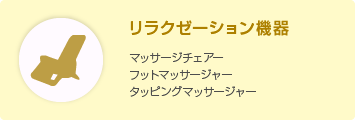 リラクゼーション機器

マッサージチェアー
フットマッサージャー
タッピングマッサージャー